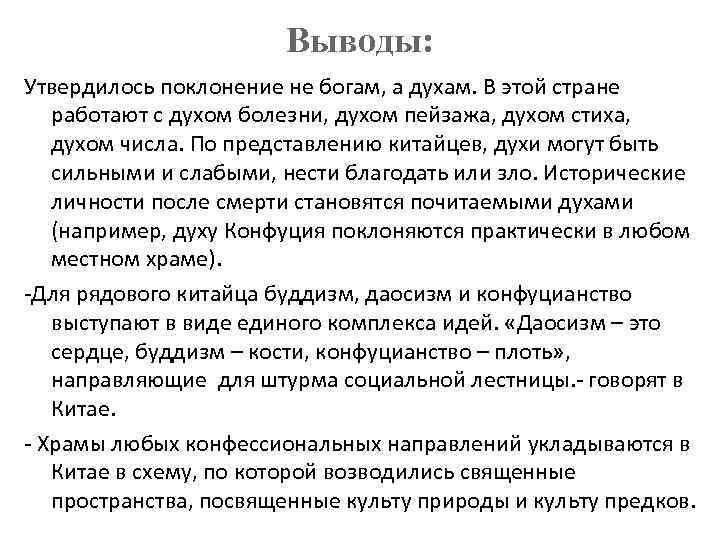 Выводы:

Утвердилось поклонение не богам, а духам. В этой стране работают с духом болезни, духом пейзажа, духом стиха, духом числа. По представлению китайцев, духи могут быть сильными и слабыми, нести благодать или зло. Исторические личности после смерти становятся почитаемыми духами (например, духу Конфуция поклоняются практически в любом местном храме).

-Для рядового китайца буддизм, даосизм и конфуцианство выступают в виде единого комплекса идей. «Даосизм – это сердце, буддизм – кости, конфуцианство – плоть», направляющие для штурма социальной лестницы.- говорят в Китае.

- Храмы любых конфессиональных направлений укладываются в Китае в схему, по которой возводились священные пространства, посвященные культу природы и культу предков.